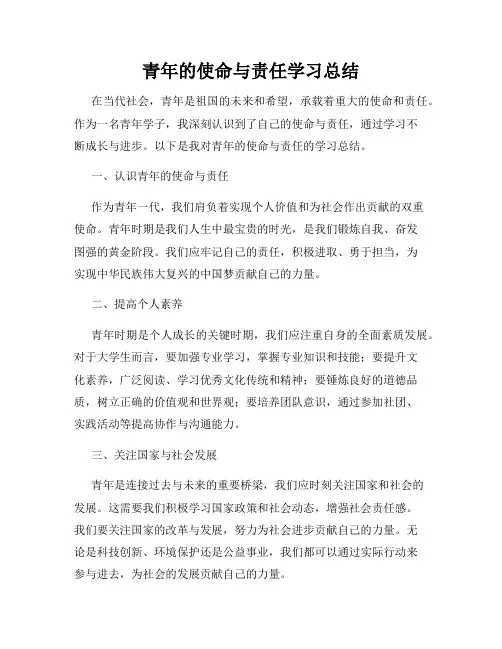 青年的使命与责任学习总结

在当代社会，青年是祖国的未来和希望，承载着重大的使命和责任。作为一名青年学子，我深刻认识到了自己的使命与责任，通过学习不断成长与进步。以下是我对青年的使命与责任的学习总结。

一、认识青年的使命与责任

作为青年一代，我们肩负着实现个人价值和为社会作出贡献的双重使命。青年时期是我们人生中最宝贵的时光，是我们锻炼自我、奋发图强的黄金阶段。我们应牢记自己的责任，积极进取、勇于担当，为实现中华民族伟大复兴的中国梦贡献自己的力量。

二、提高个人素养

青年时期是个人成长的关键时期，我们应注重自身的全面素质发展。对于大学生而言，要加强专业学习，掌握专业知识和技能；要提升文化素养，广泛阅读、学习优秀文化传统和精神；要锤炼良好的道德品质，树立正确的价值观和世界观；要培养团队意识，通过参加社团、实践活动等提高协作与沟通能力。

三、关注国家与社会发展

青年是连接过去与未来的重要桥梁，我们应时刻关注国家和社会的发展。这需要我们积极学习国家政策和社会动态，增强社会责任感。我们要关注国家的改革与发展，努力为社会进步贡献自己的力量。无论是科技创新、环境保护还是公益事业，我们都可以通过实际行动来参与进去，为社会的发展贡献自己的力量。